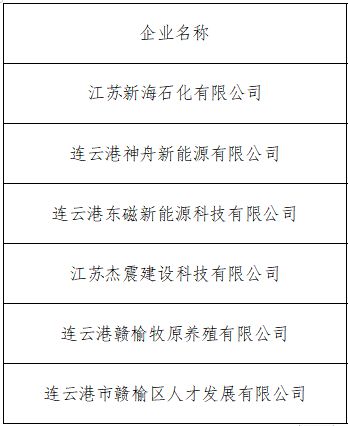 | 企业名称 |
|---|
| 江苏新海石化有限公司 |
| 连云港神舟新能源有限公司 |
| 连云港东磁新能源科技有限公司 |
| 江苏杰震建设科技有限公司 |
| 连云港赣榆牧原养殖有限公司 |
| 连云港市赣榆区人才发展有限公司 |